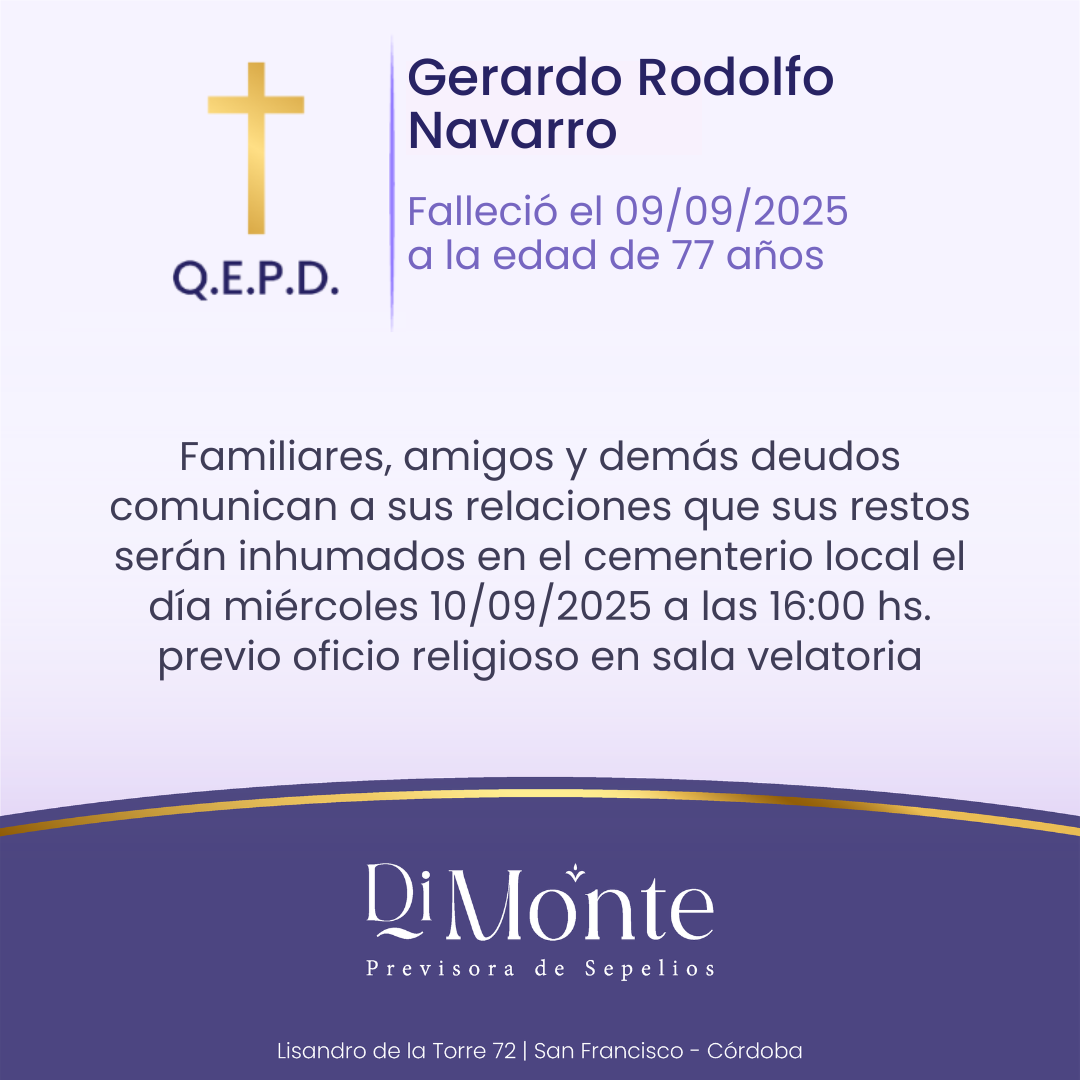 Q.E.P.D.

Gerardo Rodolfo Navarro

Falleció el 09/09/2025 a la edad de 77 años

Familiares, amigos y demás deudos comunican a sus relaciones que sus restos serán inhumados en el cementerio local el día miércoles 10/09/2025 a las 16:00 hs. previo oficio religioso en sala velatoria

Di Monte
Previsora de Sepelios

Lisandro de la Torre 72 | San Francisco - Córdoba